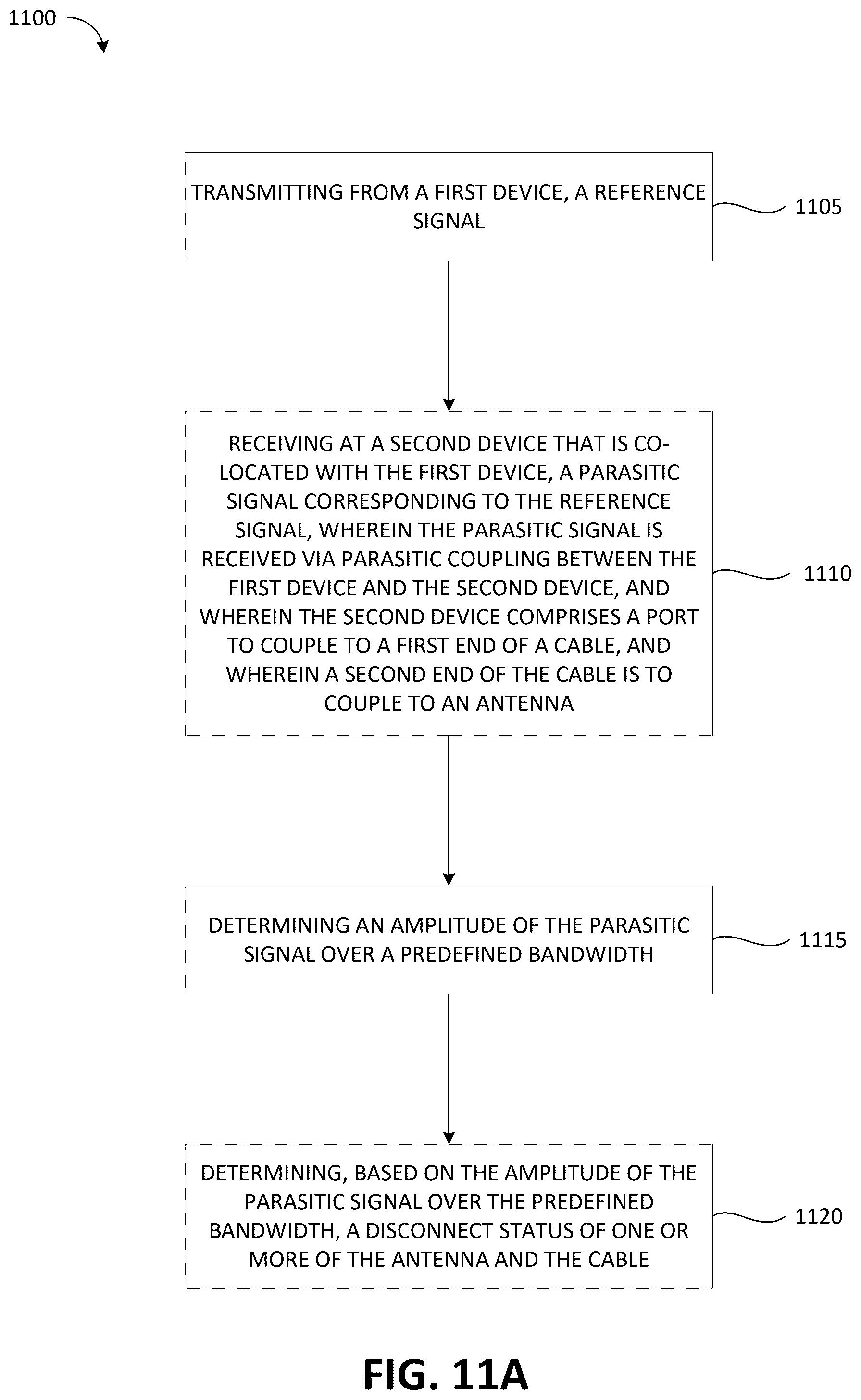 1100

TRANSMITTING FROM A FIRST DEVICE, A REFERENCE SIGNAL

1105

RECEIVING AT A SECOND DEVICE THAT IS CO-LOCATED WITH THE FIRST DEVICE, A PARASITIC SIGNAL CORRESPONDING TO THE REFERENCE SIGNAL, WHEREIN THE PARASITIC SIGNAL IS RECEIVED VIA PARASITIC COUPLING BETWEEN THE FIRST DEVICE AND THE SECOND DEVICE, AND WHEREIN THE SECOND DEVICE COMPRISES A PORT TO COUPLE TO A FIRST END OF A CABLE, AND WHEREIN A SECOND END OF THE CABLE IS TO COUPLE TO AN ANTENNA

1110

DETERMINING AN AMPLITUDE OF THE PARASITIC SIGNAL OVER A PREDEFINED BANDWIDTH

1115

DETERMINING, BASED ON THE AMPLITUDE OF THE PARASITIC SIGNAL OVER THE PREDEFINED BANDWIDTH, A DISCONNECT STATUS OF ONE OR MORE OF THE ANTENNA AND THE CABLE

1120

FIG. 11A